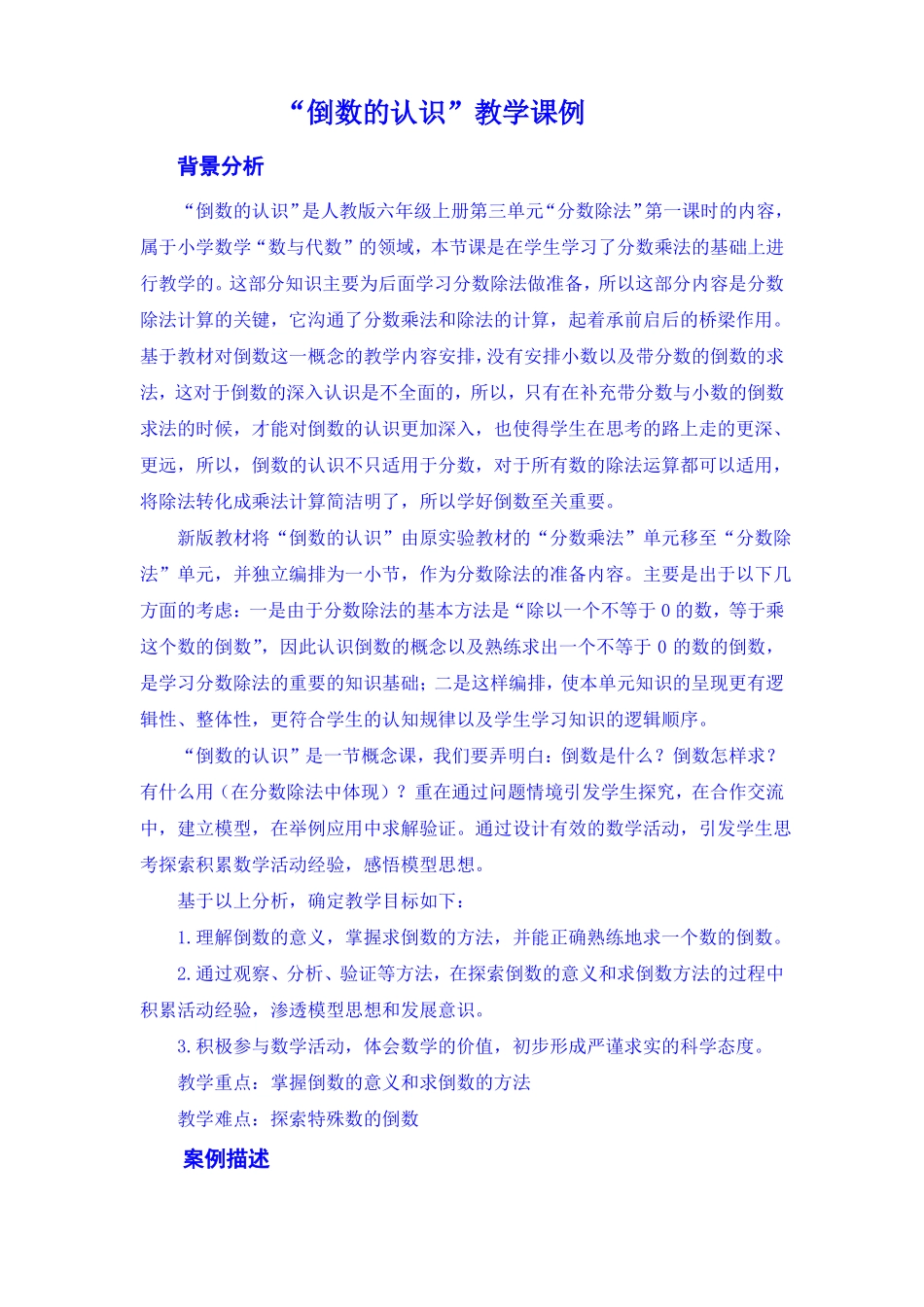 “倒数的认识”教学课例

背景分析

“倒数的认识”是人教版六年级上册第三单元“分数除法”第一课时的内容，属于小学数学“数与代数”的领域，本节课是在学生学习了分数乘法的基础上进行教学的。这部分知识主要为后面学习分数除法做准备，所以这部分内容是分数除法计算的关键，它沟通了分数乘法和除法的计算，起着承前启后的桥梁作用。基于教材对倒数这一概念的教学内容安排，没有安排小数以及带分数的倒数的求法，这对于倒数的深入认识是不全面的，所以，只有在补充带分数与小数的倒数求法的时候，才能对倒数的认识更加深入，也使得学生在思考的路上走的更深、更远，所以，倒数的认识不只适用于分数，对于所有数的除法运算都可以适用，将除法转化成乘法计算简洁明了，所以学好倒数至关重要。

新版教材将“倒数的认识”由原实验教材的“分数乘法”单元移至“分数除法”单元，并独立编排为一小节，作为分数除法的准备内容。主要是出于以下几方面的考虑：一是由于分数除法的基本方法是“除以一个不等于 0 的数，等于乘这个数的倒数”，因此认识倒数的概念以及熟练求出一个不等于 0 的数的倒数，是学习分数除法的重要的知识基础；二是这样编排，使本单元知识的呈现更有逻辑性、整体性，更符合学生的认知规律以及学生学习知识的逻辑顺序。

“倒数的认识”是一节概念课，我们要弄明白：倒数是什么？倒数怎样求？有什么用（在分数除法中体现）？重在通过问题情境引发学生探究，在合作交流中，建立模型，在举例应用中求解验证。通过设计有效的数学活动，引发学生思考探索积累数学活动经验，感悟模型思想。

基于以上分析，确定教学目标如下：

1.理解倒数的意义，掌握求倒数的方法，并能正确熟练地求一个数的倒数。

2.通过观察、分析、验证等方法，在探索倒数的意义和求倒数方法的过程中积累活动经验，渗透模型思想和发展意识。

3.积极参与数学活动，体会数学的价值，初步形成严谨求实的科学态度。

教学重点：掌握倒数的意义和求倒数的方法

教学难点：探索特殊数的倒数

案例描述